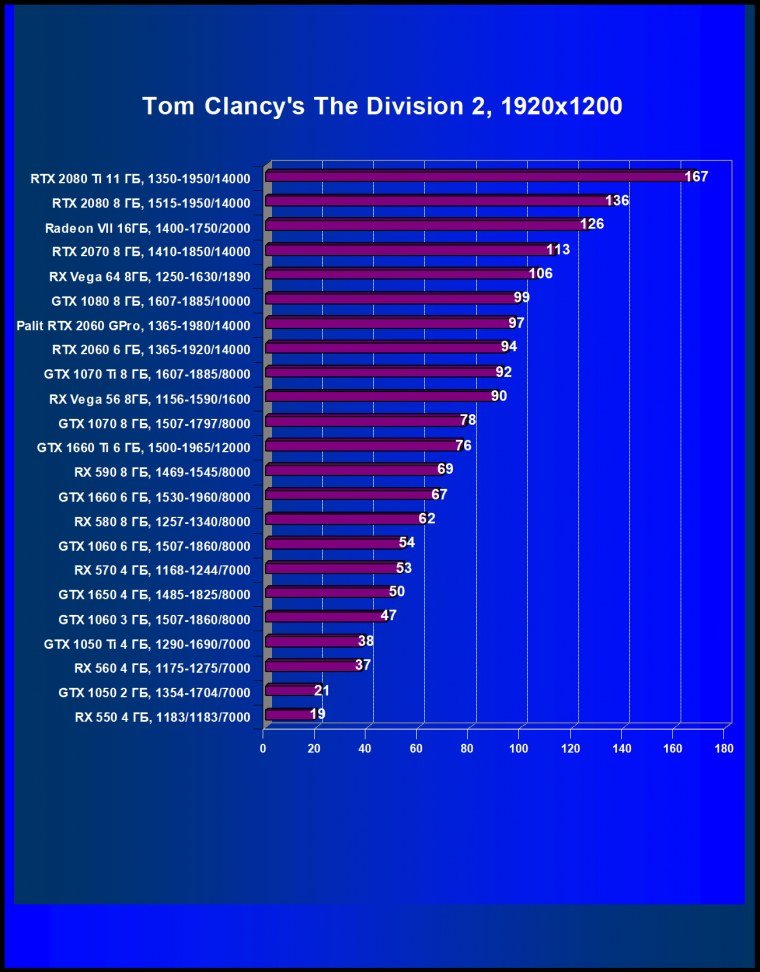 Tom Clancy's The Division 2, 1920x1200

RTX 2080 Ti 11 ГБ, 1350-1950/14000 167
RTX 2080 8 ГБ, 1515-1950/14000 136
Radeon VII 16ГБ, 1400-1750/2000 126
RTX 2070 8 ГБ, 1410-1850/14000 113
RX Vega 64 8ГБ, 1250-1630/1890 106
GTX 1080 8 ГБ, 1607-1885/10000 99
Palit RTX 2060 GPro, 1365-1980/14000 97
RTX 2060 6 ГБ, 1365-1920/14000 94
GTX 1070 Ti 8 ГБ, 1607-1885/8000 92
RX Vega 56 8ГБ, 1156-1590/1600 90
GTX 1070 8 ГБ, 1507-1797/8000 78
GTX 1660 Ti 6 ГБ, 1500-1965/12000 76
RX 590 8 ГБ, 1469-1545/8000 69
GTX 1660 6 ГБ, 1530-1960/8000 67
RX 580 8 ГБ, 1257-1340/8000 62
GTX 1060 6 ГБ, 1507-1860/8000 54
RX 570 4 ГБ, 1168-1244/7000 53
GTX 1650 4 ГБ, 1485-1825/8000 50
GTX 1060 3 ГБ, 1507-1860/8000 47
GTX 1050 Ti 4 ГБ, 1290-1690/7000 38
RX 560 4 ГБ, 1175-1275/7000 37
GTX 1050 2 ГБ, 1354-1704/7000 21
RX 550 4 ГБ, 1183/1183/7000 19

0 20 40 60 80 100 120 140 160 180